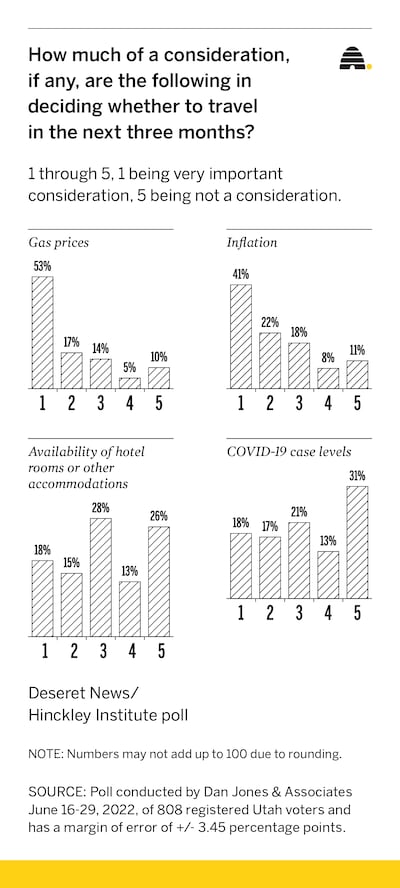 How much of a consideration, if any, are the following in deciding whether to travel in the next three months?

1 through 5, 1 being very important consideration, 5 being not a consideration.

Gas prices

53%
17%
14%
5%
10%
1 2 3 4 5

Inflation

41%
22%
18%
8%
11%
1 2 3 4 5

Availability of hotel rooms or other accommodations

18%
15%
28%
13%
26%
1 2 3 4 5

COVID-19 case levels

18%
17%
21%
13%
31%
1 2 3 4 5

Deseret News/
Hinckley Institute poll

NOTE: Numbers may not add up to 100 due to rounding.

SOURCE: Poll conducted by Dan Jones & Associates June 16-29, 2022, of 808 registered Utah voters and has a margin of error of +/- 3.45 percentage points.